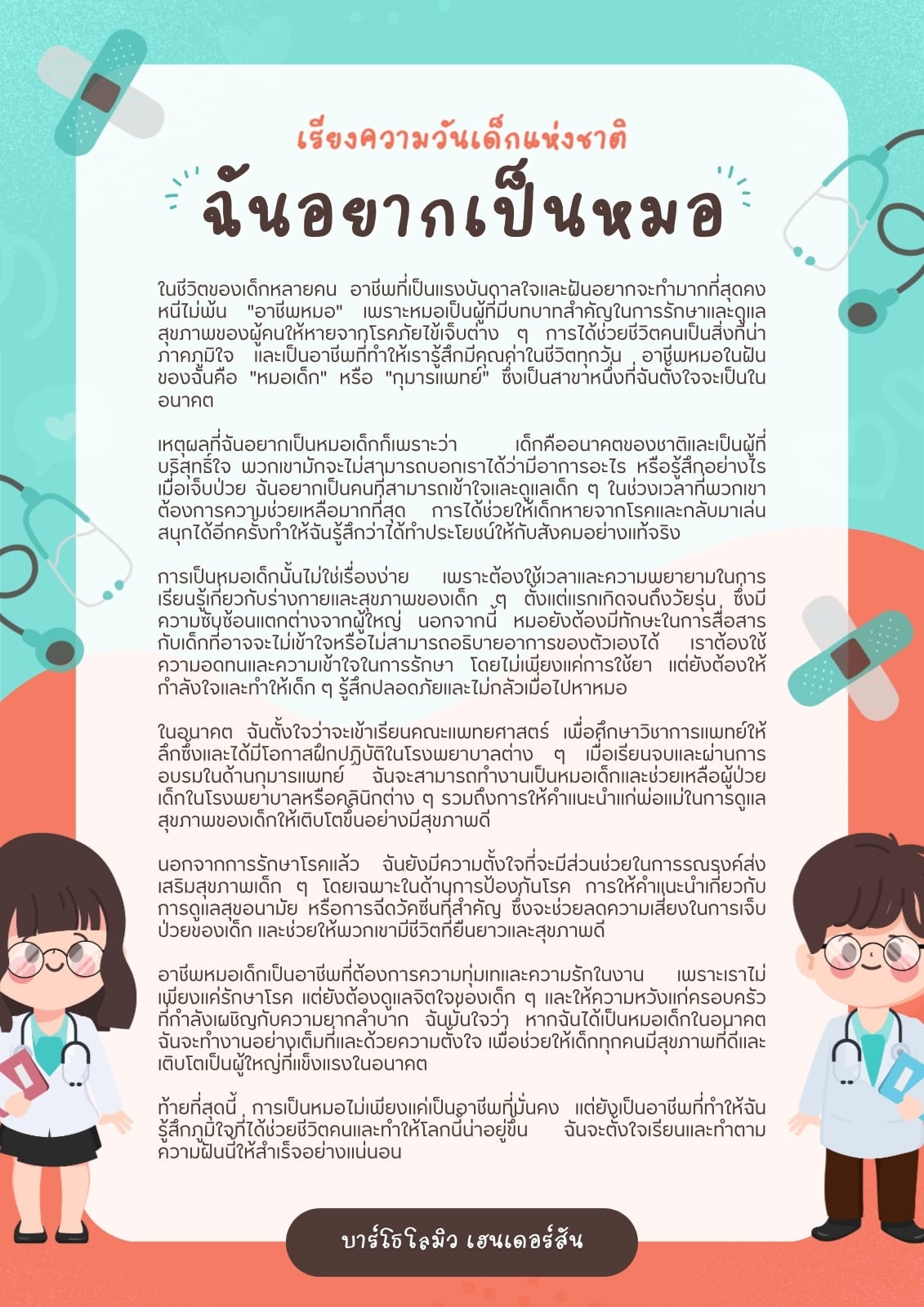 เรียงความวันเด็กแห่งชาติ

ฉันอยากเป็นหมอ

ในชีวิตของเด็กหลายคน อาชีพที่เป็นแรงบันดาลใจและฝันอยากจะทำมากที่สุดคงหนีไม่พ้น "อาชีพหมอ" เพราะหมอเป็นผู้ที่มีบทบาทสำคัญในการรักษาและดูแลสุขภาพของผู้คนให้หายจากโรคภัยไข้เจ็บต่าง ๆ การได้ช่วยชีวิตคนเป็นสิ่งที่น่าภาคภูมิใจ และเป็นอาชีพที่ทำให้เรารู้สึกมีคุณค่าในชีวิตทุกวัน อาชีพหมอในฝันของฉันคือ "หมอเด็ก" หรือ "กุมารแพทย์" ซึ่งเป็นสาขาหนึ่งที่ฉันตั้งใจจะเป็นในอนาคต

เหตุผลที่ฉันอยากเป็นหมอเด็กก็เพราะว่า เด็กคืออนาคตของชาติและเป็นผู้ที่บริสุทธิ์ใจ พวกเขามักจะไม่สามารถบอกเราได้ว่ามีอาการอะไร หรือรู้สึกอย่างไรเมื่อเจ็บป่วย ฉันอยากเป็นคนที่สามารถเข้าใจและดูแลเด็ก ๆ ในช่วงเวลาที่พวกเขาต้องการความช่วยเหลือมากที่สุด การได้ช่วยให้เด็กหายจากโรคและกลับมาเล่นสนุกได้อีกครั้งทำให้ฉันรู้สึกว่าได้ทำประโยชน์ให้กับสังคมอย่างแท้จริง

การเป็นหมอเด็กนั้นไม่ใช่เรื่องง่าย เพราะต้องใช้เวลาและความพยายามในการเรียนรู้เกี่ยวกับร่างกายและสุขภาพของเด็ก ๆ ตั้งแต่แรกเกิดจนถึงวัยรุ่น ซึ่งมีความซับซ้อนแตกต่างจากผู้ใหญ่ นอกจากนี้ หมอยังต้องมีทักษะในการสื่อสารกับเด็กที่อาจจะไม่เข้าใจหรือไม่สามารถอธิบายอาการของตัวเองได้ เราต้องใช้ความอดทนและความเข้าใจในการรักษา โดยไม่เพียงแค่การใช้ยา แต่ยังต้องให้กำลังใจและทำให้เด็ก ๆ รู้สึกปลอดภัยและไม่กลัวเมื่อไปหาหมอ

ในอนาคต ฉันตั้งใจว่าจะเข้าเรียนคณะแพทยศาสตร์ เพื่อศึกษาวิชาการแพทย์ให้ลึกซึ้งและได้มีโอกาสฝึกปฏิบัติในโรงพยาบาลต่าง ๆ เมื่อเรียนจบและผ่านการอบรมในด้านกุมารแพทย์ ฉันจะสามารถทำงานเป็นหมอเด็กและช่วยเหลือผู้ป่วยเด็กในโรงพยาบาลหรือคลินิกต่าง ๆ รวมถึงการให้คำแนะนำแก่พ่อแม่ในการดูแลสุขภาพของเด็กให้เติบโตขึ้นอย่างมีสุขภาพดี

นอกจากการรักษาโรคแล้ว ฉันยังมีความตั้งใจที่จะมีส่วนช่วยในการรณรงค์ส่งเสริมสุขภาพเด็ก ๆ โดยเฉพาะในด้านการป้องกันโรค การให้คำแนะนำเกี่ยวกับการดูแลสุขอนามัย หรือการฉีดวัคซีนที่สำคัญ ซึ่งจะช่วยลดความเสี่ยงในการเจ็บป่วยของเด็ก และช่วยให้พวกเขามีชีวิตที่ยืนยาวและสุขภาพดี

อาชีพหมอเด็กเป็นอาชีพที่ต้องการความทุ่มเทและความรักในงาน เพราะเราไม่เพียงแค่รักษาโรค แต่ยังต้องดูแลจิตใจของเด็ก ๆ และให้ความหวังแก่ครอบครัวที่กำลังเผชิญกับความยากลำบาก ฉันมั่นใจว่า หากฉันได้เป็นหมอเด็กในอนาคต ฉันจะทำงานอย่างเต็มที่และด้วยความตั้งใจ เพื่อช่วยให้เด็กทุกคนมีสุขภาพที่ดีและเติบโตเป็นผู้ใหญ่ที่แข็งแรงในอนาคต

ท้ายที่สุดนี้ การเป็นหมอไม่เพียงแค่เป็นอาชีพที่มั่นคง แต่ยังเป็นอาชีพที่ทำให้ฉันรู้สึกภูมิใจที่ได้ช่วยชีวิตคนและทำให้โลกนี้น่าอยู่ขึ้น ฉันจะตั้งใจเรียนและทำตามความฝันนี้ให้สำเร็จอย่างแน่นอน

บาร์โธโลมิว เฮนเดอร์สัน